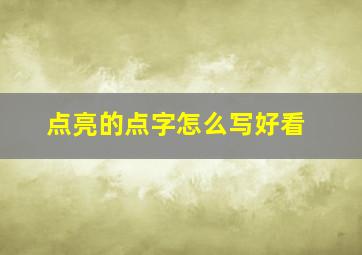 点亮的点字怎么写好看